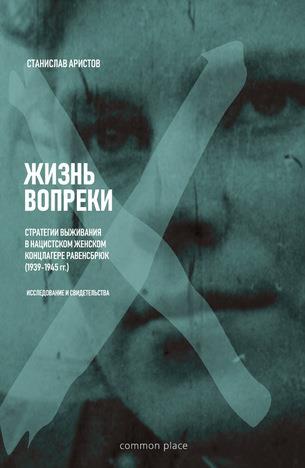 СТАНИСЛАВ АРИСТОВ

ЖИЗНЬ ВОПРЕКИ

СТРАТЕГИИ ВЫЖИВАНИЯ В НАЦИСТСКОМ ЖЕНСКОМ КОНЦЛАГЕРЕ РАВЕНСБРЮК (1939-1945 гг.)

ИССЛЕДОВАНИЕ И СВИДЕТЕЛЬСТВА

common place